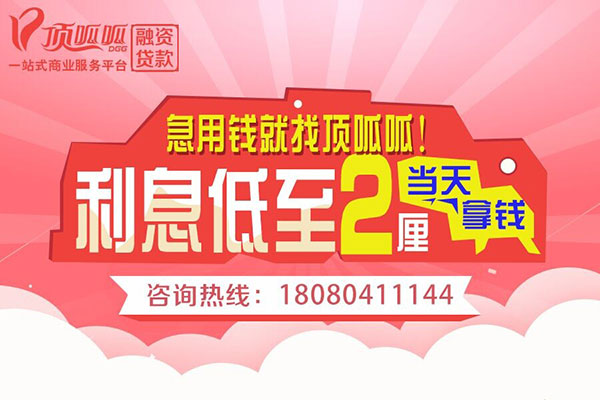 顶呱呱
DGG
融资贷款
一站式商业服务平台

急用钱就找顶呱呱！
利息低至2厘
当天拿钱

咨询热线：18080411144